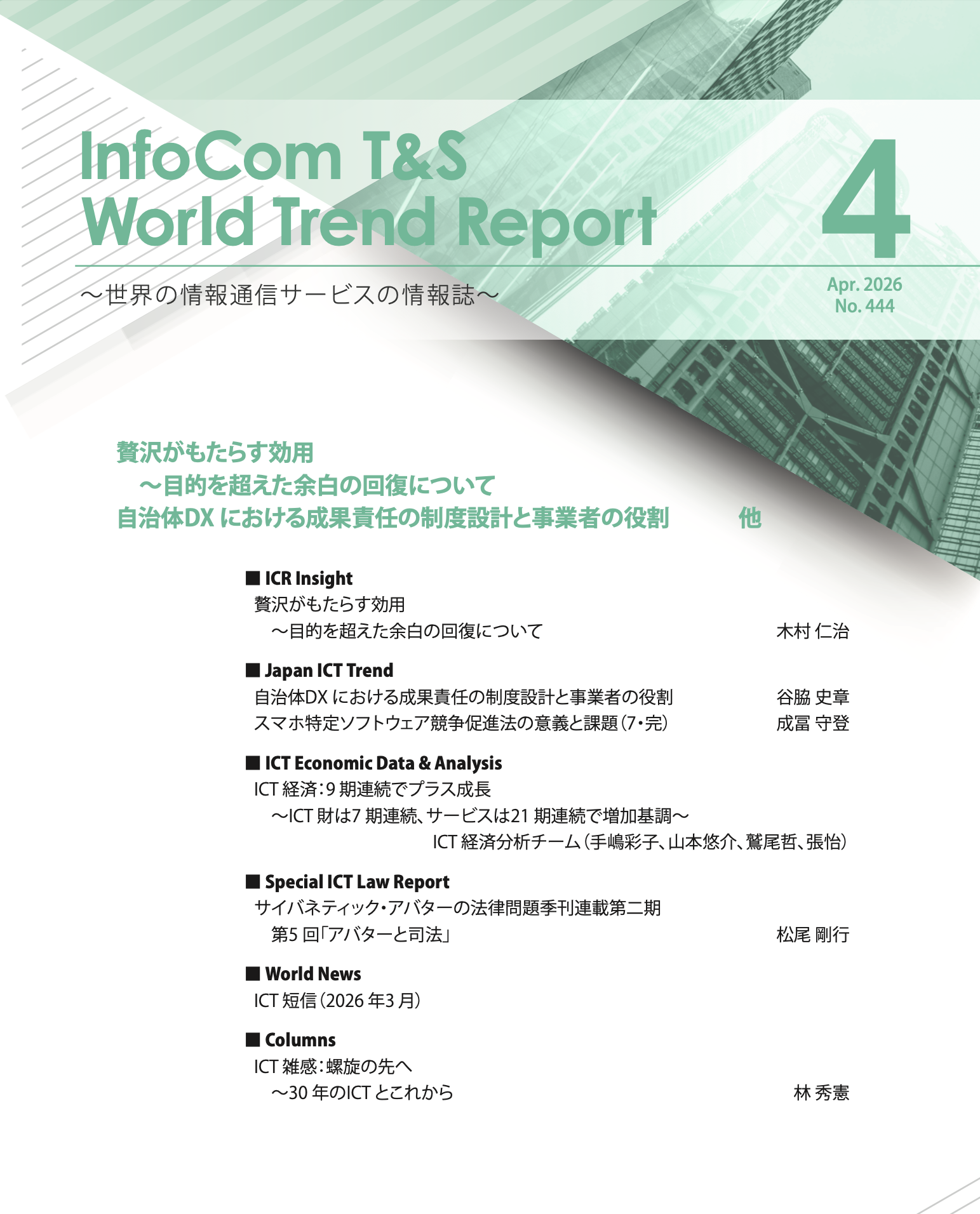 InfoCom T&S
World Trend Report

4

～世界の情報通信サービスの情報誌～

Apr. 2026
No. 444

贅沢がもたらす効用
～目的を超えた余白の回復について
自治体DX における成果責任の制度設計と事業者の役割　他

■ ICR Insight
贅沢がもたらす効用
～目的を超えた余白の回復について　木村 仁治

■ Japan ICT Trend
自治体DX における成果責任の制度設計と事業者の役割　谷脇 史章
スマホ特定ソフトウェア競争促進法の意義と課題（7・完）　成冨 守登

■ ICT Economic Data & Analysis
ICT 経済：9 期連続でプラス成長
～ICT 財は7 期連続、サービスは21 期連続で増加基調～
ICT 経済分析チーム（手嶋彩子、山本悠介、鷲尾哲、張怡）

■ Special ICT Law Report
サイバネティック・アバターの法律問題季刊連載第二期
第5 回「アバターと司法」　松尾 剛行

■ World News
ICT 短信（2026 年3 月）

■ Columns
ICT 雑感：螺旋の先へ
～30 年のICT とこれから　林 秀憲